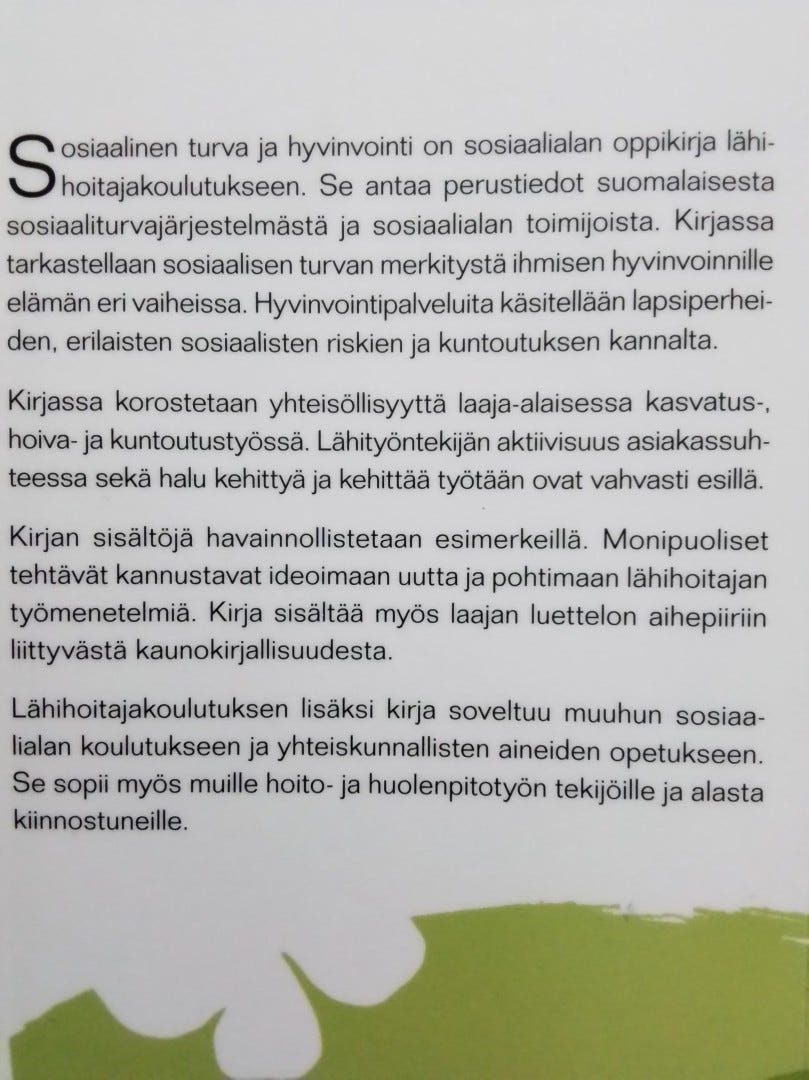 Sosiaalinen turva ja hyvinvointi on sosiaalialan oppikirja lähihoitajakoulutukseen. Se antaa perustiedot suomalaisesta sosiaaliturvajärjestelmästä ja sosiaalialan toimijoista. Kirjassa tarkastellaan sosiaalisen turvan merkitystä ihmisen hyvinvoinnille elämän eri vaiheissa. Hyvinvointipalveluita käsitellään lapsiperheiden, erilaisten sosiaalisten riskien ja kuntoutuksen kannalta.

Kirjassa korostetaan yhteisöllisyyttä laaja-alaisessa kasvatus-, hoiva- ja kuntoutustyössä. Lähityöntekijän aktiivisuus asiakassuhteessa sekä halu kehittyä ja kehittää työtään ovat vahvasti esillä.

Kirjan sisältöjä havainnollistetaan esimerkeillä. Monipuoliset tehtävät kannustavat ideoimaan uutta ja pohtimaan lähihoitajan työmenetelmiä. Kirja sisältää myös laajan luettelon aihepiiriin liittyvästä kaunokirjallisuudesta.

Lähihoitajakoulutuksen lisäksi kirja soveltuu muuhun sosiaalialan koulutukseen ja yhteiskunnallisten aineiden opetukseen. Se sopii myös muille hoito- ja huolenpitotyön tekijöille ja alasta kiinnostuneille.